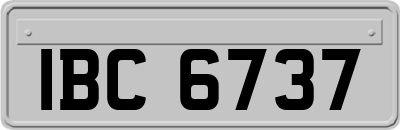 IBC 6737